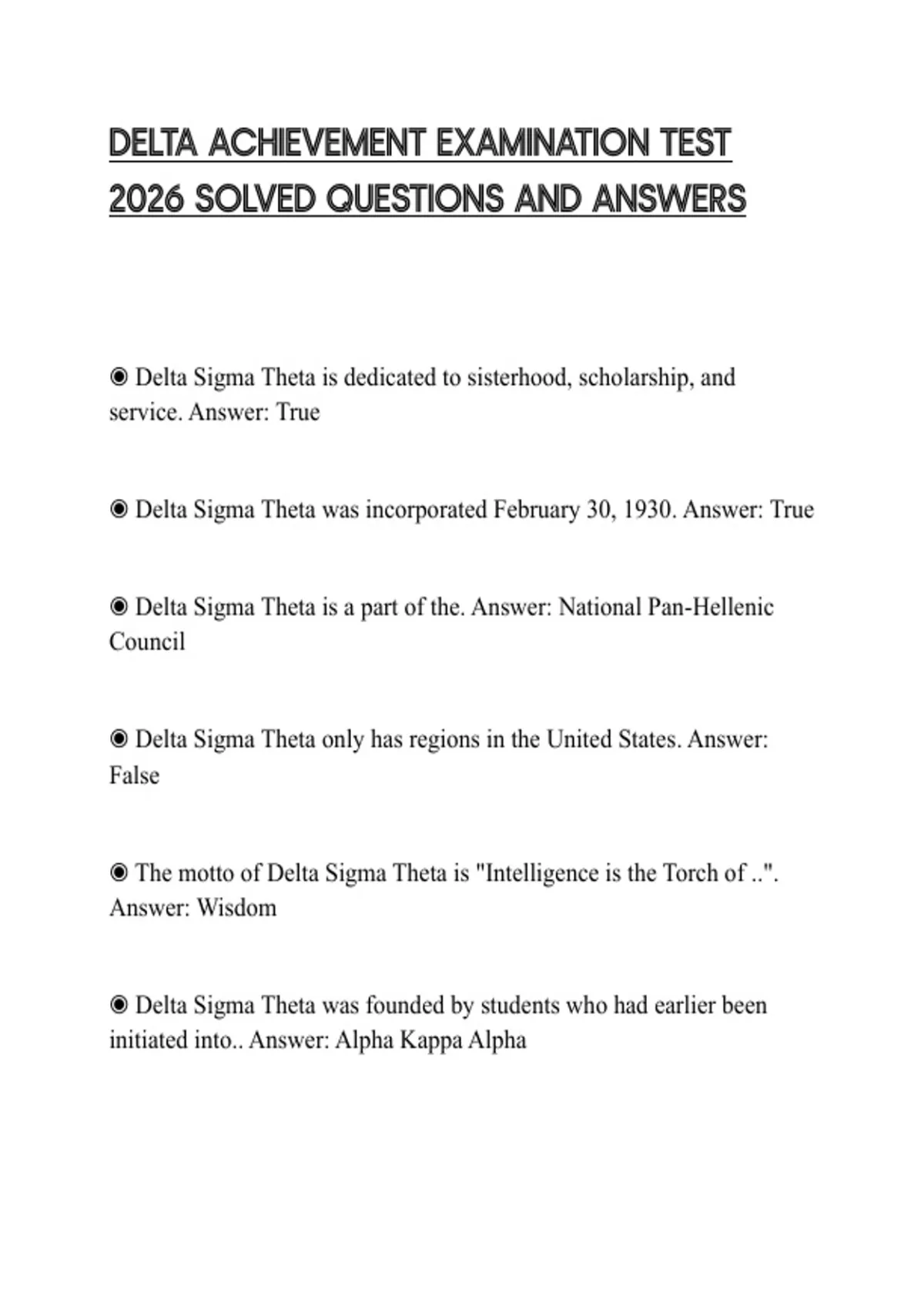 DELTA ACHIEVEMENT EXAMINATION TEST 2026 SOLVED QUESTIONS AND ANSWERS

◉ Delta Sigma Theta is dedicated to sisterhood, scholarship, and service. Answer: True

◉ Delta Sigma Theta was incorporated February 30, 1930. Answer: True

◉ Delta Sigma Theta is a part of the. Answer: National Pan-Hellenic Council

◉ Delta Sigma Theta only has regions in the United States. Answer: False

◉ The motto of Delta Sigma Theta is "Intelligence is the Torch of ..". Answer: Wisdom

◉ Delta Sigma Theta was founded by students who had earlier been initiated into.. Answer: Alpha Kappa Alpha